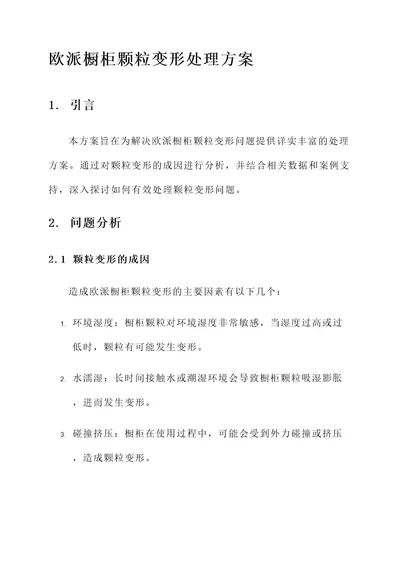 欧派橱柜颗粒变形处理方案

1. 引言

本方案旨在为解决欧派橱柜颗粒变形问题提供详实丰富的处理方案。通过对颗粒变形的成因进行分析，并结合相关数据和案例支持，深入探讨如何有效处理颗粒变形问题。

2. 问题分析

2.1 颗粒变形的成因

造成欧派橱柜颗粒变形的主要因素有以下几个：

1. 环境湿度：橱柜颗粒对环境湿度非常敏感，当湿度过高或过低时，颗粒有可能发生变形。

2. 水濡湿：长时间接触水或潮湿环境会导致橱柜颗粒吸湿膨胀，进而发生变形。

3. 碰撞挤压：橱柜在使用过程中，可能会受到外力碰撞或挤压，造成颗粒变形。